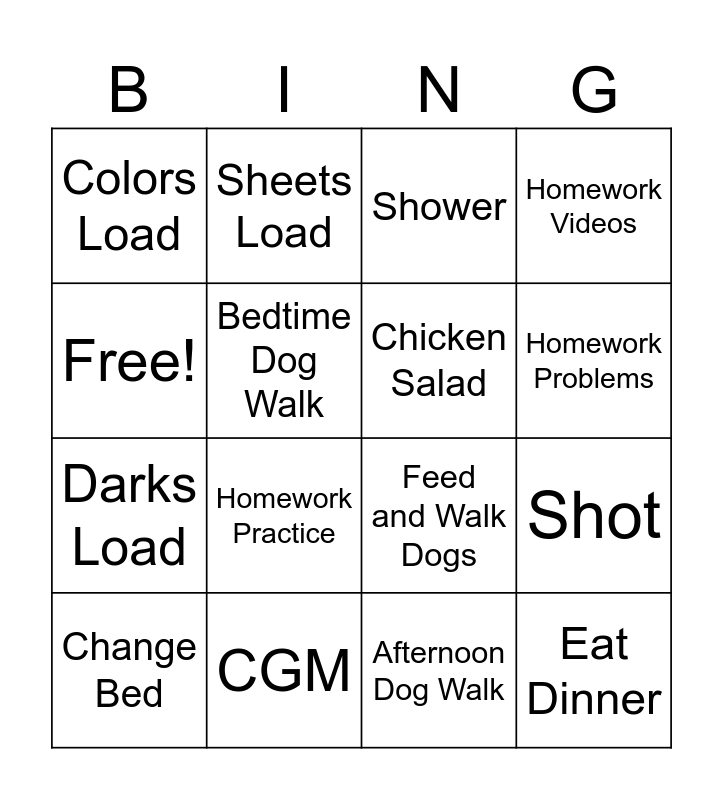 | B | I | N | G |
|---|---|---|---|
| Colors Load | Sheets Load | Shower | Homework Videos |
| Free! | Bedtime Dog Walk | Chicken Salad | Homework Problems |
| Darks Load | Homework Practice | Feed and Walk Dogs | Shot |
| Change Bed | CGM | Afternoon Dog Walk | Eat Dinner |